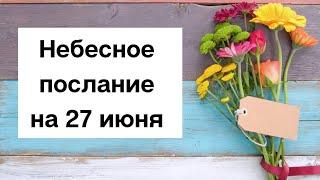 Небесное послание на 27 июня